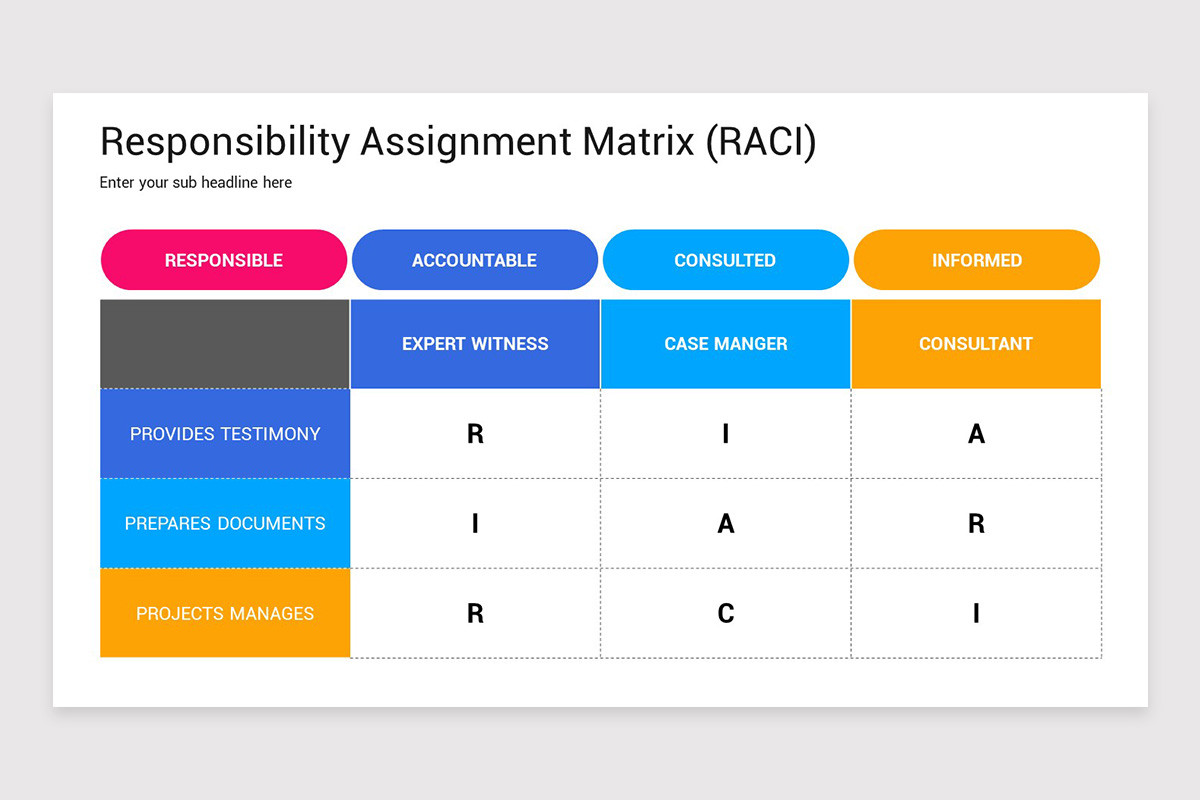 Responsibility Assignment Matrix (RACI)

Enter your sub headline here

RESPONSIBLE ACCOUNTABLE CONSULTED INFORMED

| | EXPERT WITNESS | CASE MANGER | CONSULTANT |
|---|---|---|---|
| PROVIDES TESTIMONY | R | I | A |
| PREPARES DOCUMENTS | I | A | R |
| PROJECTS MANAGES | R | C | I |